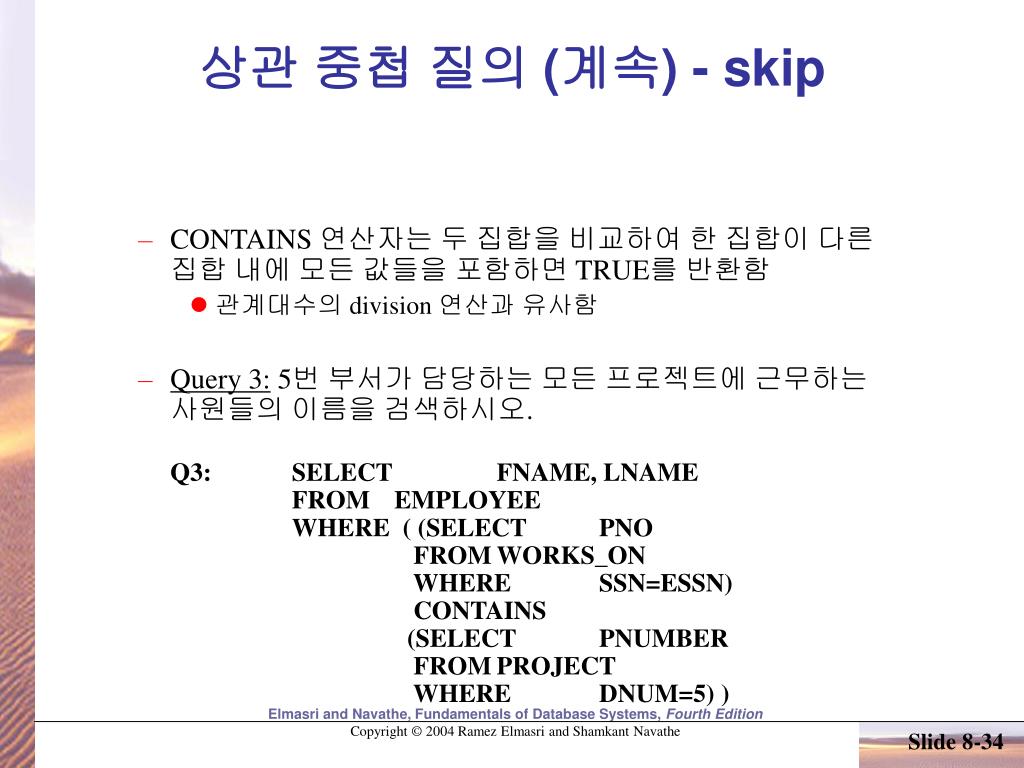 상관 중첩 질의 (계속) - skip

– CONTAINS 연산자는 두 집합을 비교하여 한 집합이 다른 집합 내에 모든 값들을 포함하면 TRUE를 반환함
● 관계대수의 division 연산과 유사함

– Query 3: 5번 부서가 담당하는 모든 프로젝트에 근무하는 사원들의 이름을 검색하시오.

Q3: SELECT FNAME, LNAME
FROM EMPLOYEE
WHERE ( (SELECT PNO
FROM WORKS_ON
WHERE SSN=ESSN)
CONTAINS
(SELECT PNUMBER
FROM PROJECT
WHERE DNUM=5) )

Elmasri and Navathe, Fundamentals of Database Systems, Fourth Edition
Copyright © 2004 Ramez Elmasri and Shamkant Navathe
Slide 8-34